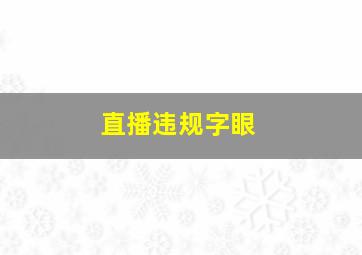 直播违规字眼